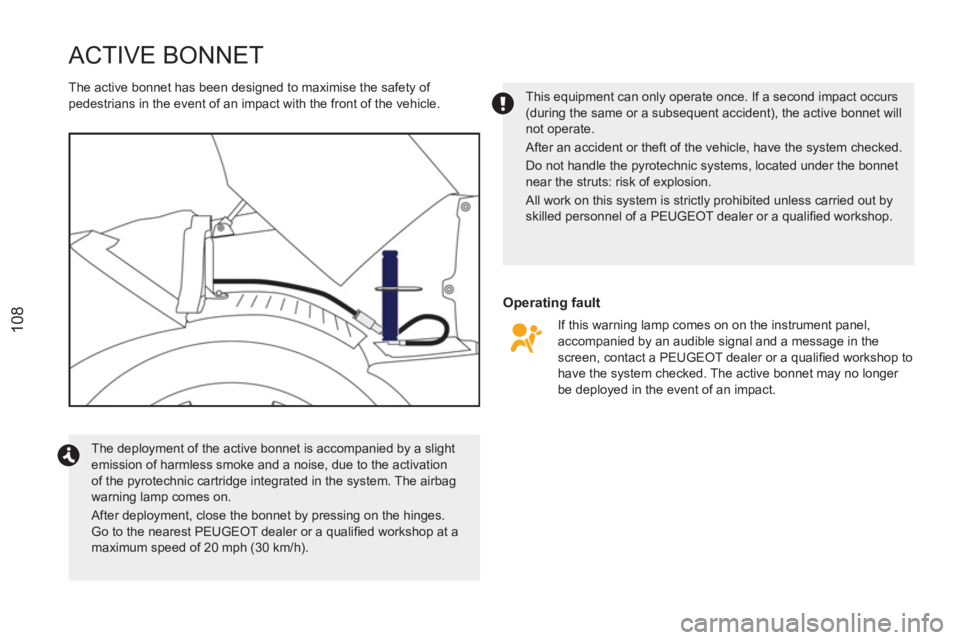 108

ACTIVE BONNET

The active bonnet has been designed to maximise the safety of pedestrians in the event of an impact with the front of the vehicle.

The deployment of the active bonnet is accompanied by a slight emission of harmless smoke and a noise, due to the activation of the pyrotechnic cartridge integrated in the system. The airbag warning lamp comes on.

After deployment, close the bonnet by pressing on the hinges. Go to the nearest PEUGEOT dealer or a qualified workshop at a maximum speed of 20 mph (30 km/h).

This equipment can only operate once. If a second impact occurs (during the same or a subsequent accident), the active bonnet will not operate.

After an accident or theft of the vehicle, have the system checked.

Do not handle the pyrotechnic systems, located under the bonnet near the struts: risk of explosion.

All work on this system is strictly prohibited unless carried out by skilled personnel of a PEUGEOT dealer or a qualified workshop.

Operating fault

If this warning lamp comes on on the instrument panel, accompanied by an audible signal and a message in the screen, contact a PEUGEOT dealer or a qualified workshop to have the system checked. The active bonnet may no longer be deployed in the event of an impact.

carmanualsonline.info